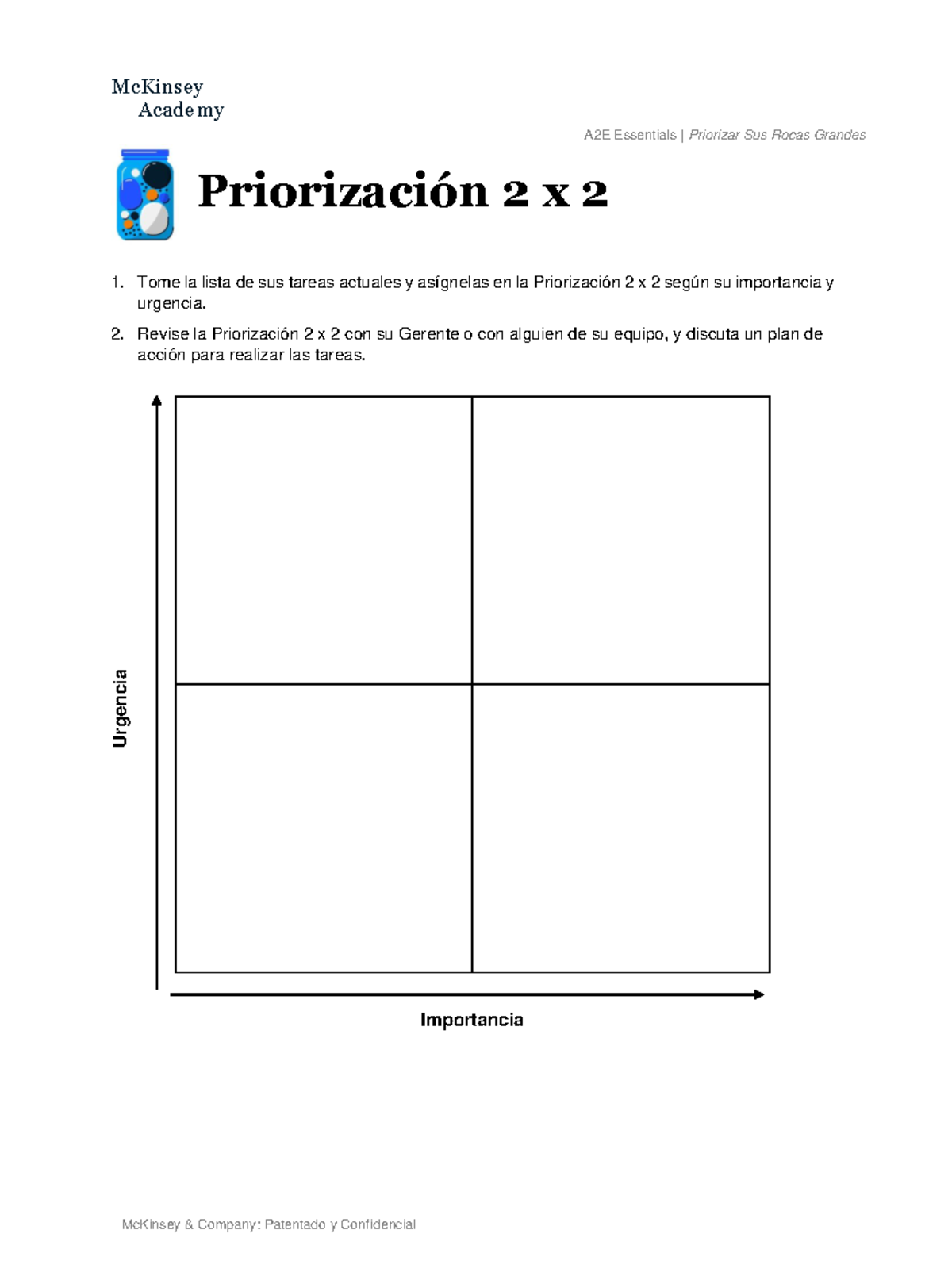 McKinsey
Academy

A2E Essentials | Priorizar Sus Rocas Grandes

Priorización 2 x 2

1. Tome la lista de sus tareas actuales y asígnelas en la Priorización 2 x 2 según su importancia y urgencia.
2. Revise la Priorización 2 x 2 con su Gerente o con alguien de su equipo, y discuta un plan de acción para realizar las tareas.

Urgencia

Importancia

McKinsey & Company: Patentado y Confidencial